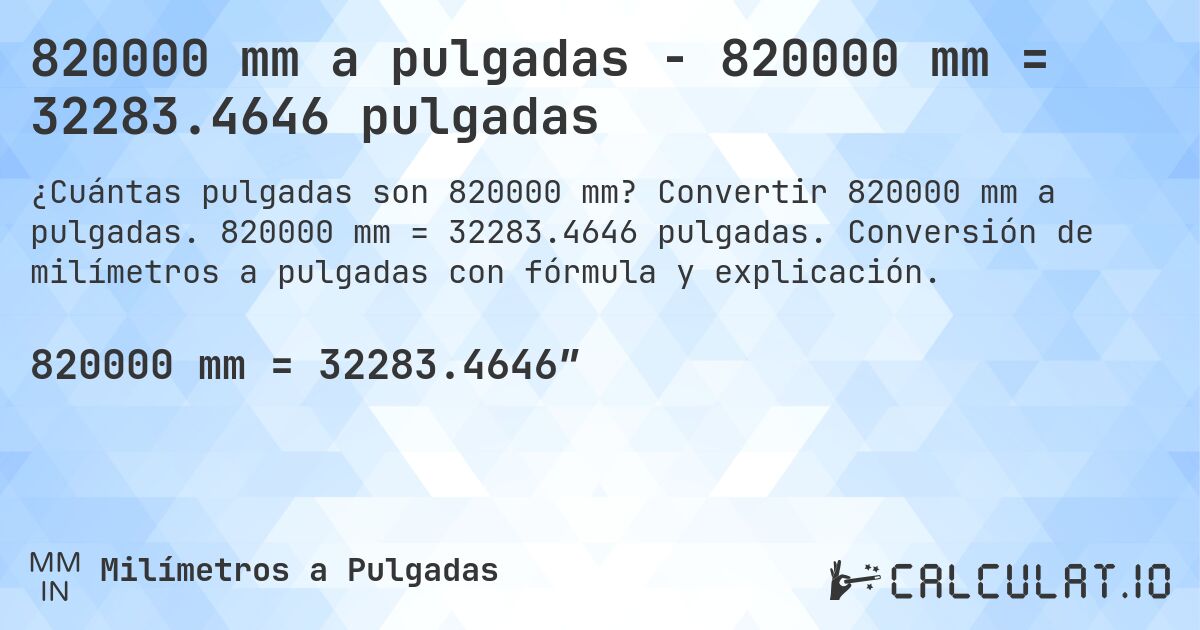 820000 mm a pulgadas - 820000 mm = 32283.4646 pulgadas

¿Cuántas pulgadas son 820000 mm? Convertir 820000 mm a pulgadas. 820000 mm = 32283.4646 pulgadas. Conversión de milímetros a pulgadas con fórmula y explicación.

820000 mm = 32283.4646″

MM
IN
Milímetros a Pulgadas

CALCULAT.IO